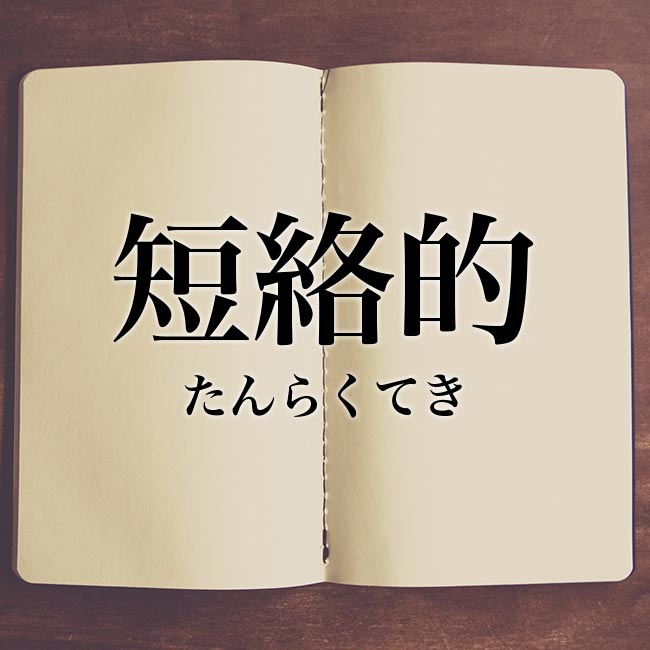 短絡的

たんらくてき